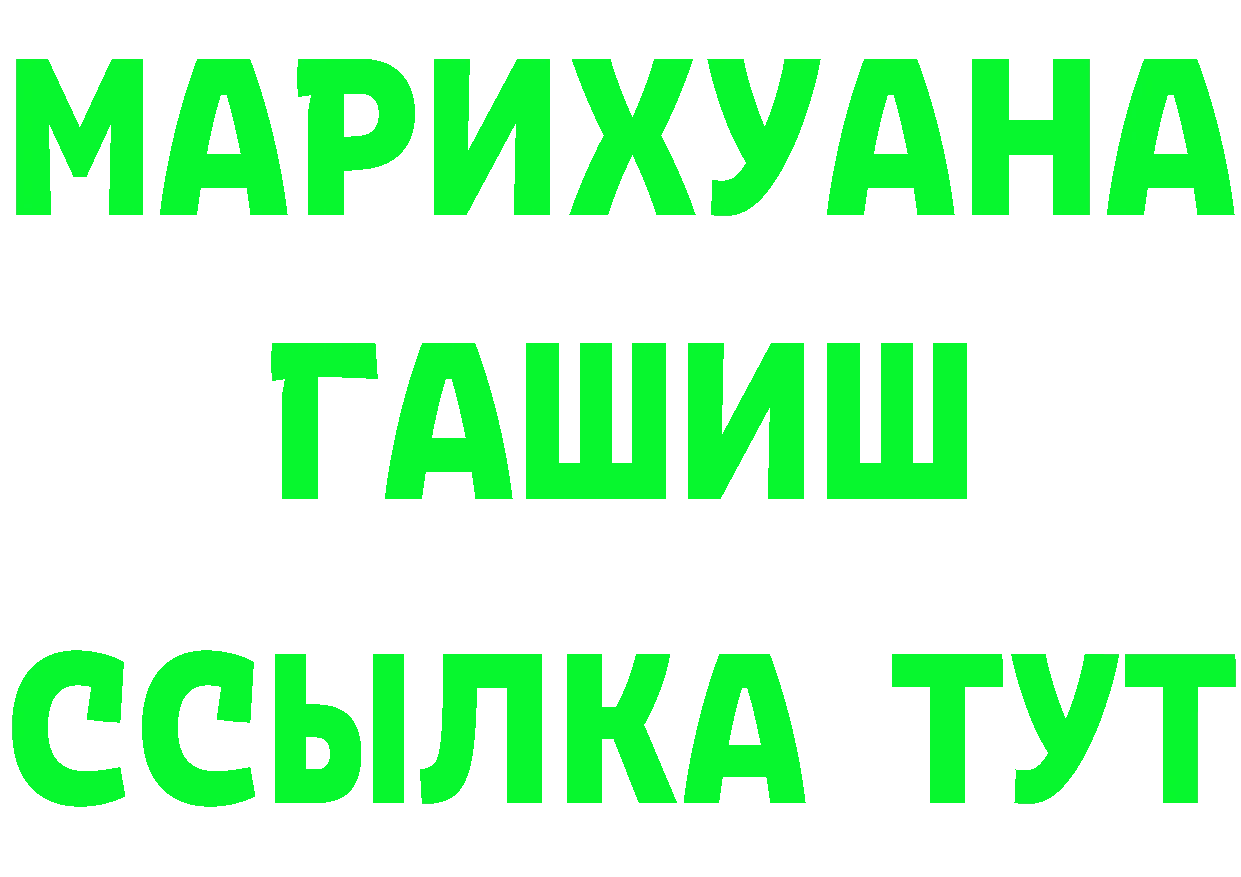 МАРИХУАНА
ГАШИШ
ССЫЛКА ТУТ